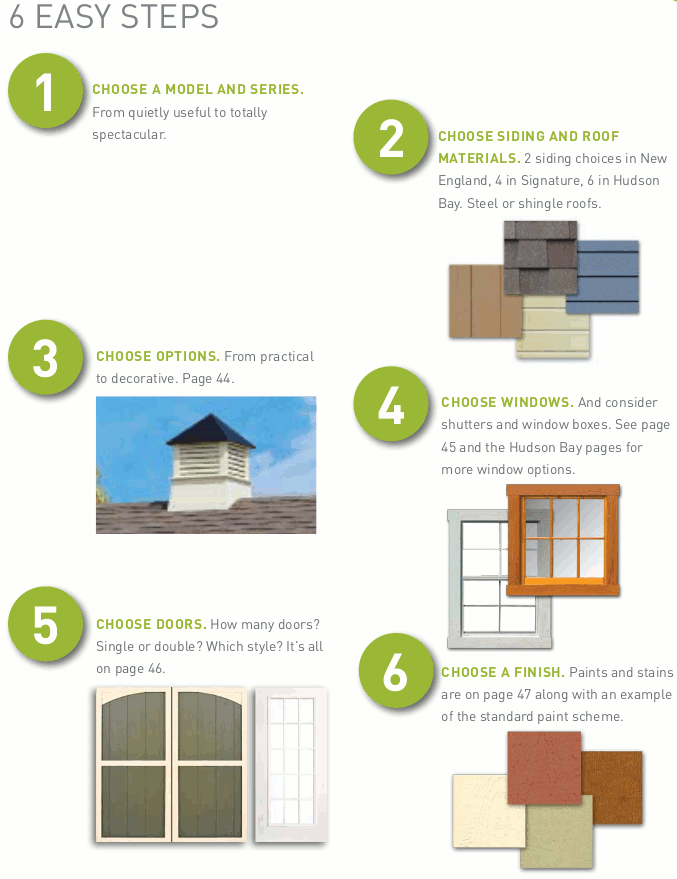 6 EASY STEPS

1

CHOOSE A MODEL AND SERIES. From quietly useful to totally spectacular.

2

CHOOSE SIDING AND ROOF MATERIALS. 2 siding choices in New England, 4 in Signature, 6 in Hudson Bay. Steel or shingle roofs.

3

CHOOSE OPTIONS. From practical to decorative. Page 44.

4

CHOOSE WINDOWS. And consider shutters and window boxes. See page 45 and the Hudson Bay pages for more window options.

5

CHOOSE DOORS. How many doors? Single or double? Which style? It's all on page 46.

6

CHOOSE A FINISH. Paints and stains are on page 47 along with an example of the standard paint scheme.